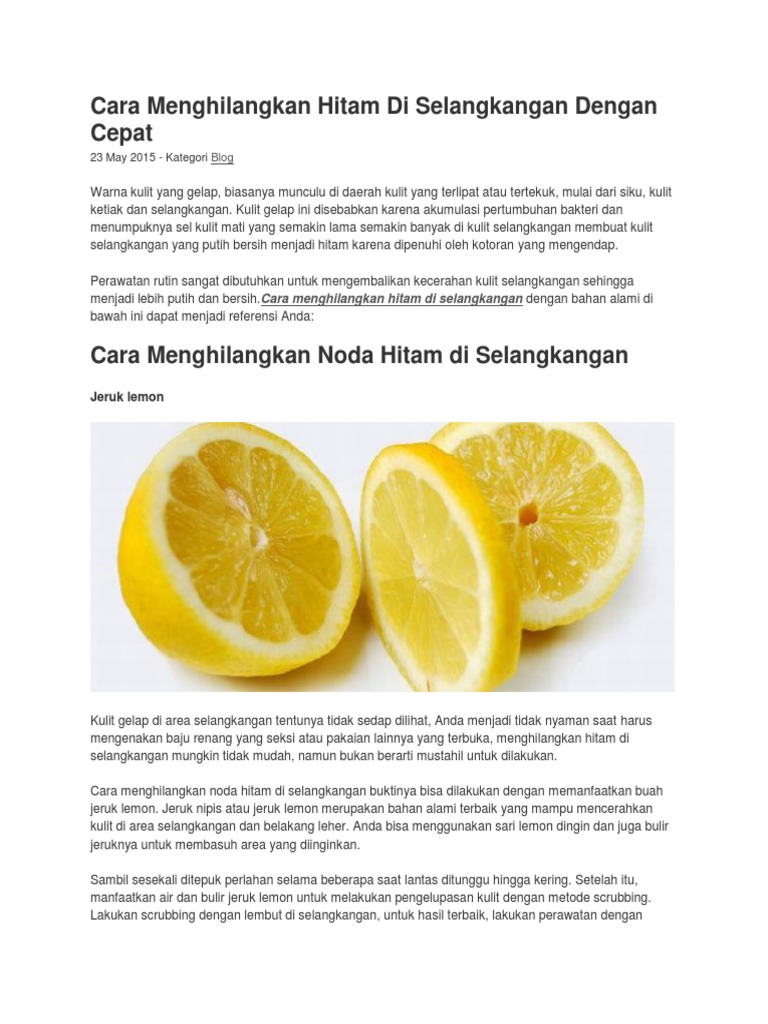 Cara Menghilangkan Hitam Di Selangkangan Dengan Cepat

23 May 2015 - Kategori Blog

Warna kulit yang gelap, biasanya munculu di daerah kulit yang terlipat atau tertekuk, mulai dari siku, kulit ketiak dan selangkangan. Kulit gelap ini disebabkan karena akumulasi pertumbuhan bakteri dan menumpuknya sel kulit mati yang semakin lama semakin banyak di kulit selangkangan membuat kulit selangkangan yang putih bersih menjadi hitam karena dipenuhi oleh kotoran yang mengendap.

Perawatan rutin sangat dibutuhkan untuk mengembalikan kecerahan kulit selangkangan sehingga menjadi lebih putih dan bersih.Cara menghilangkan hitam di selangkangan dengan bahan alami di bawah ini dapat menjadi referensi Anda:

Cara Menghilangkan Noda Hitam di Selangkangan

Jeruk lemon

Kulit gelap di area selangkangan tentunya tidak sedap dilihat, Anda menjadi tidak nyaman saat harus mengenakan baju renang yang seksi atau pakaian lainnya yang terbuka, menghilangkan hitam di selangkangan mungkin tidak mudah, namun bukan berarti mustahil untuk dilakukan.

Cara menghilangkan noda hitam di selangkangan buktinya bisa dilakukan dengan memanfaatkan buah jeruk lemon. Jeruk nipis atau jeruk lemon merupakan bahan alami terbaik yang mampu mencerahkan kulit di area selangkangan dan belakang leher. Anda bisa menggunakan sari lemon dingin dan juga bulir jeruknya untuk membasuh area yang diinginkan.

Sambil sesekali ditepuk perlahan selama beberapa saat lantas ditunggu hingga kering. Setelah itu, manfaatkan air dan bulir jeruk lemon untuk melakukan pengelupasan kulit dengan metode scrubbing. Lakukan scrubbing dengan lembut di selangkangan, untuk hasil terbaik, lakukan perawatan dengan